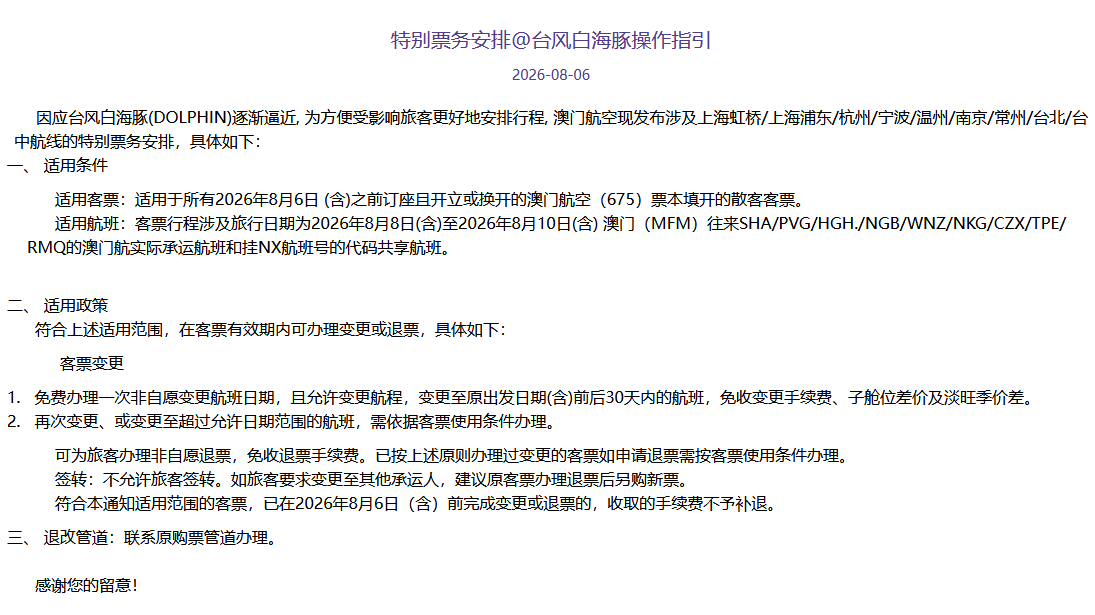 特别票务安排@台风白海豚操作指引

2026-08-06

因应台风白海豚(DOLPHIN)逐渐逼近, 为方便受影响旅客更好地安排行程, 澳门航空现发布涉及上海虹桥/上海浦东/杭州/宁波/温州/南京/常州/台北/台中航线的特别票务安排，具体如下：

一、 适用条件

适用客票：适用于所有2026年8月6日 (含)之前订座且开立或换开的澳门航空（675）票本填开的散客客票。

适用航班：客票行程涉及旅行日期为2026年8月8日(含)至2026年8月10日(含) 澳门（MFM）往来SHA/PVG/HGH./NGB/WNZ/NKG/CZX/TPE/RMQ的澳门航实际承运航班和挂NX航班号的代码共享航班。

二、 适用政策

符合上述适用范围，在客票有效期内可办理变更或退票，具体如下：

客票变更

1. 免费办理一次非自愿变更航班日期，且允许变更航程，变更至原出发日期(含)前后30天内的航班，免收变更手续费、子舱位差价及淡旺季价差。
2. 再次变更、或变更至超过允许日期范围的航班，需依据客票使用条件办理。

可为旅客办理非自愿退票，免收退票手续费。已按上述原则办理过变更的客票如申请退票需按客票使用条件办理。

签转：不允许旅客签转。如旅客要求变更至其他承运人，建议原客票办理退票后另购新票。

符合本通知适用范围的客票，已在2026年8月6日（含）前完成变更或退票的，收取的手续费不予补退。

三、 退改管道：联系原购票管道办理。

感谢您的留意！